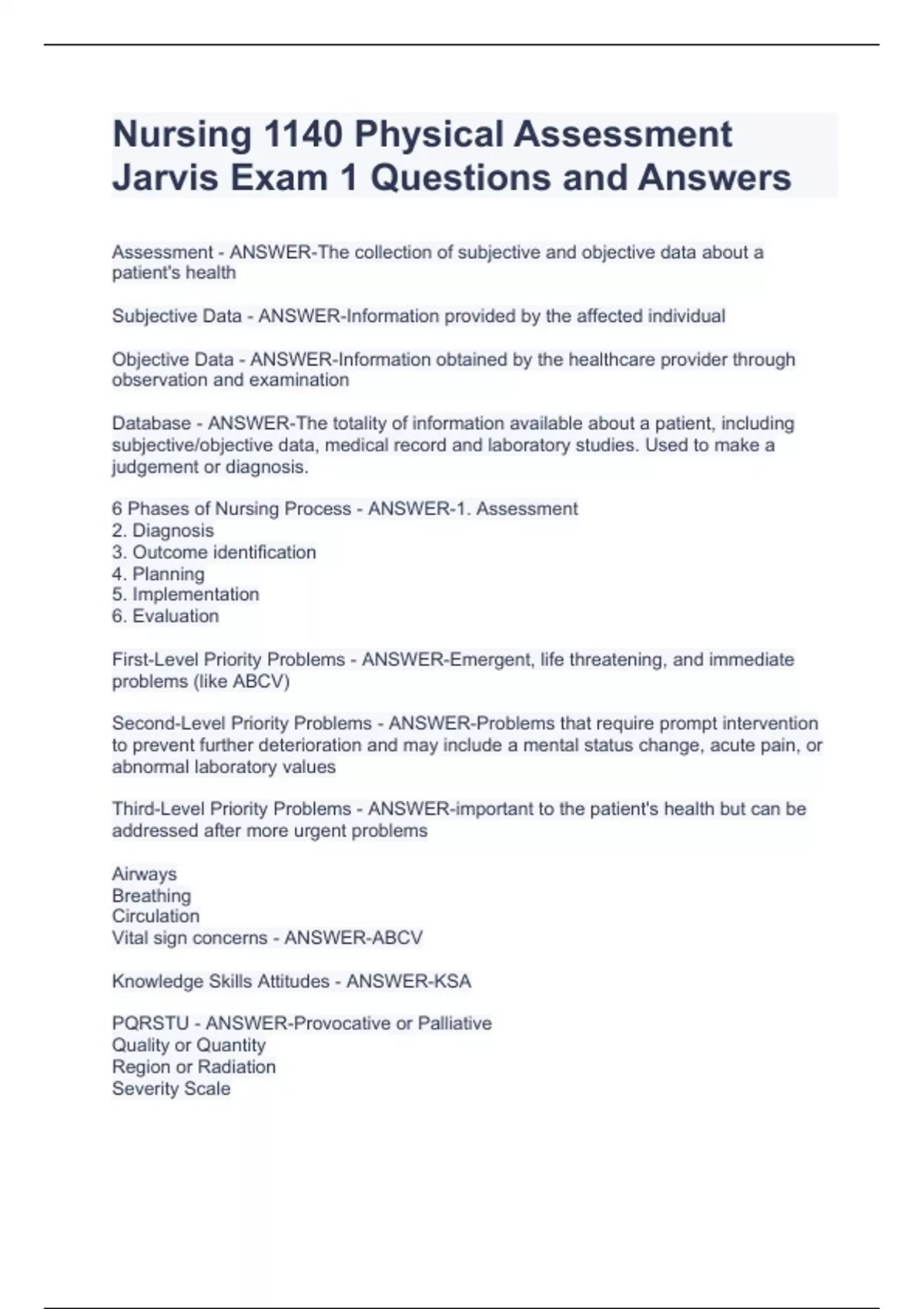 Nursing 1140 Physical Assessment Jarvis Exam 1 Questions and Answers

Assessment - ANSWER-The collection of subjective and objective data about a patient's health

Subjective Data - ANSWER-Information provided by the affected individual

Objective Data - ANSWER-Information obtained by the healthcare provider through observation and examination

Database - ANSWER-The totality of information available about a patient, including subjective/objective data, medical record and laboratory studies. Used to make a judgement or diagnosis.

6 Phases of Nursing Process - ANSWER-1. Assessment
2. Diagnosis
3. Outcome identification
4. Planning
5. Implementation
6. Evaluation

First-Level Priority Problems - ANSWER-Emergent, life threatening, and immediate problems (like ABCV)

Second-Level Priority Problems - ANSWER-Problems that require prompt intervention to prevent further deterioration and may include a mental status change, acute pain, or abnormal laboratory values

Third-Level Priority Problems - ANSWER-important to the patient's health but can be addressed after more urgent problems

Airways
Breathing
Circulation
Vital sign concerns - ANSWER-ABCV

Knowledge Skills Attitudes - ANSWER-KSA

PQRSTU - ANSWER-Provocative or Palliative
Quality or Quantity
Region or Radiation
Severity Scale